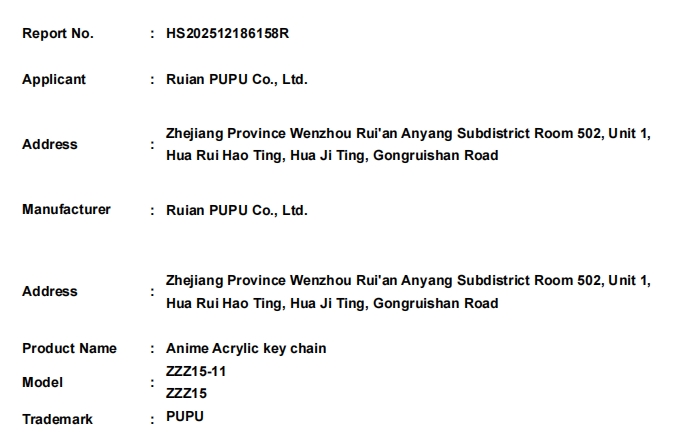 Report No. : HS202512186158R

Applicant : Ruian PUPU Co., Ltd.

Address : Zhejiang Province Wenzhou Rui'an Anyang Subdistrict Room 502, Unit 1, Hua Rui Hao Ting, Hua Ji Ting, Gongruishan Road

Manufacturer : Ruian PUPU Co., Ltd.

Address : Zhejiang Province Wenzhou Rui'an Anyang Subdistrict Room 502, Unit 1, Hua Rui Hao Ting, Hua Ji Ting, Gongruishan Road

Product Name : Anime Acrylic key chain

Model : ZZZ15-11
ZZZ15

Trademark : PUPU